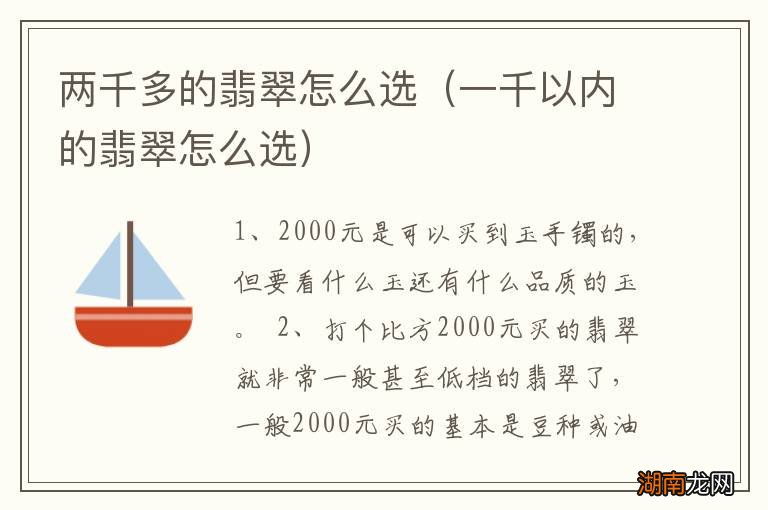 两千多的翡翠怎么选（一千以内的翡翠怎么选）

1、2000元是可以买到玉手镯的，但要看什么玉还有什么品质的玉。 2、打个比方2000元买的翡翠就非常一般甚至低档的翡翠了，一般2000元买的基本是豆种或油

湖南龙网